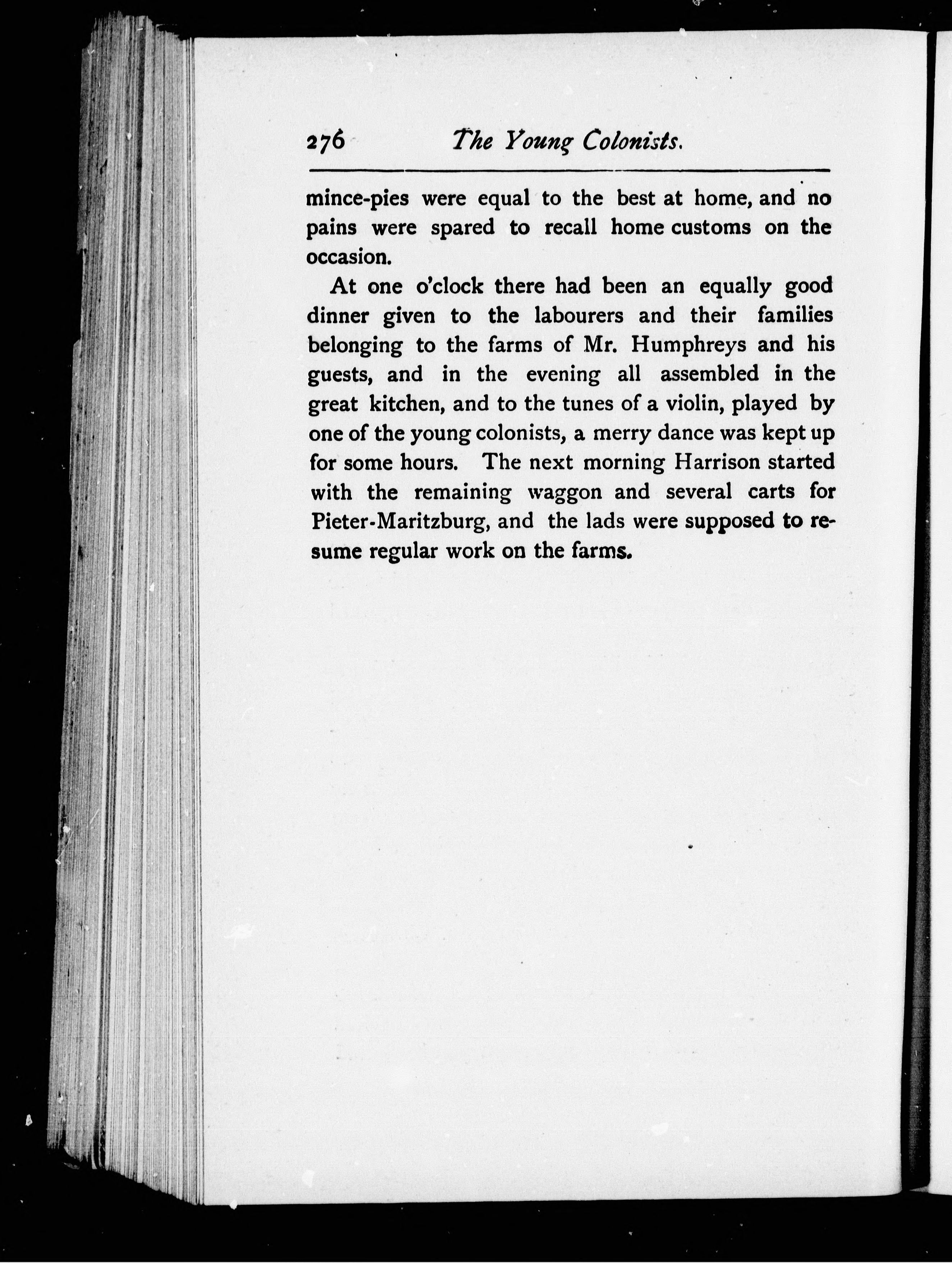 276 The Young Colonists.

mince-pies were equal to the best at home, and no pains were spared to recall home customs on the occasion.

At one o'clock there had been an equally good dinner given to the labourers and their families belonging to the farms of Mr. Humphreys and his guests, and in the evening all assembled in the great kitchen, and to the tunes of a violin, played by one of the young colonists, a merry dance was kept up for some hours. The next morning Harrison started with the remaining waggon and several carts for Pieter-Maritzburg, and the lads were supposed to resume regular work on the farms.